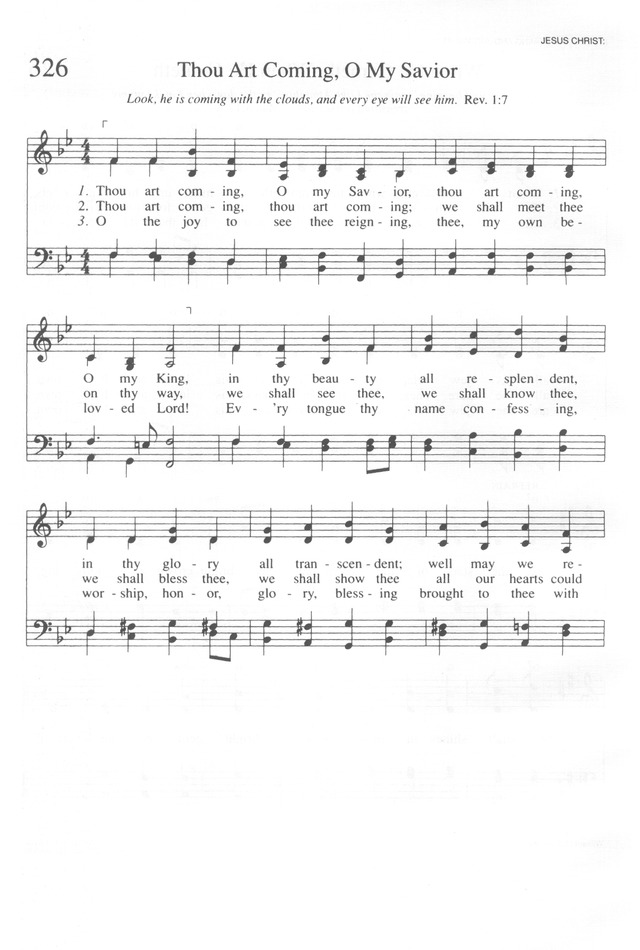 JESUS CHRIST:

326

Thou Art Coming, O My Savior

Look, he is coming with the clouds, and every eye will see him. Rev. 1:7

1. Thou art com - ing, O my Sav - ior, thou art com - ing,
2. Thou art com - ing, thou art com - ing; we shall meet thee
3. O the joy to see thee reign - ing, thee, my own be -

O my King, in thy beau - ty all re - splen - dent,
on thy way, we shall see thee, we shall know thee,
lov - ed Lord! Ev - 'ry tongue thy name con - fess - ing,

in thy glo - ry all tran - scen - dent; well may we re -
we shall bless thee, we shall show thee all our hearts could
wor - ship, hon - or, glo - ry, bless - ing brought to thee with